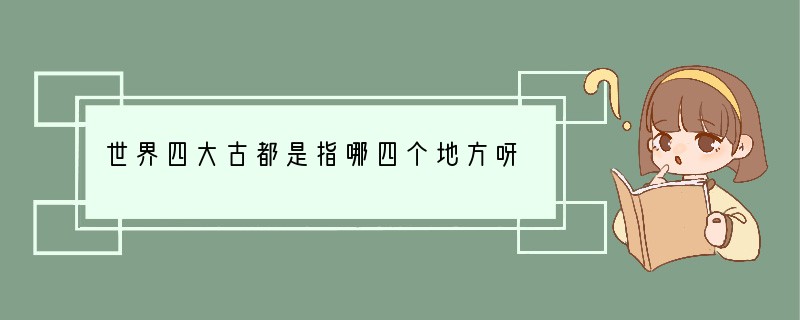 世界四大古都是指哪四个地方呀